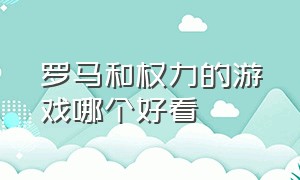 罗马和权力的游戏哪个好看